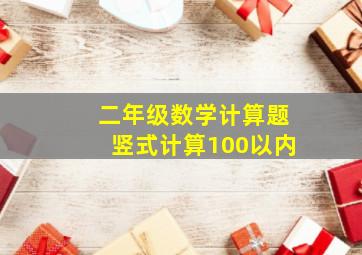 二年级数学计算题
竖式计算100以内